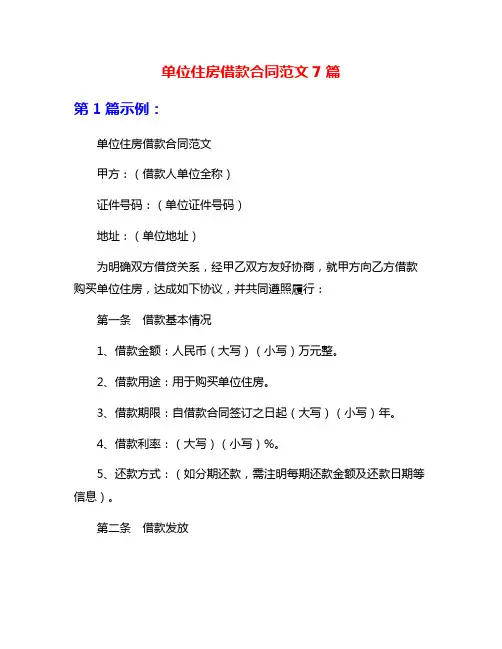 单位住房借款合同范文 7 篇

第 1 篇示例：

单位住房借款合同范文

甲方：（借款人单位全称）

证件号码：（单位证件号码）

地址：（单位地址）

为明确双方借贷关系，经甲乙双方友好协商，就甲方向乙方借款购买单位住房，达成如下协议，并共同遵照履行：

第一条　借款基本情况

1、借款金额：人民币（大写）（小写）万元整。

2、借款用途：用于购买单位住房。

3、借款期限：自借款合同签订之日起（大写）（小写）年。

4、借款利率：（大写）（小写）%。

5、还款方式：（如分期还款，需注明每期还款金额及还款日期等信息）。

第二条　借款发放